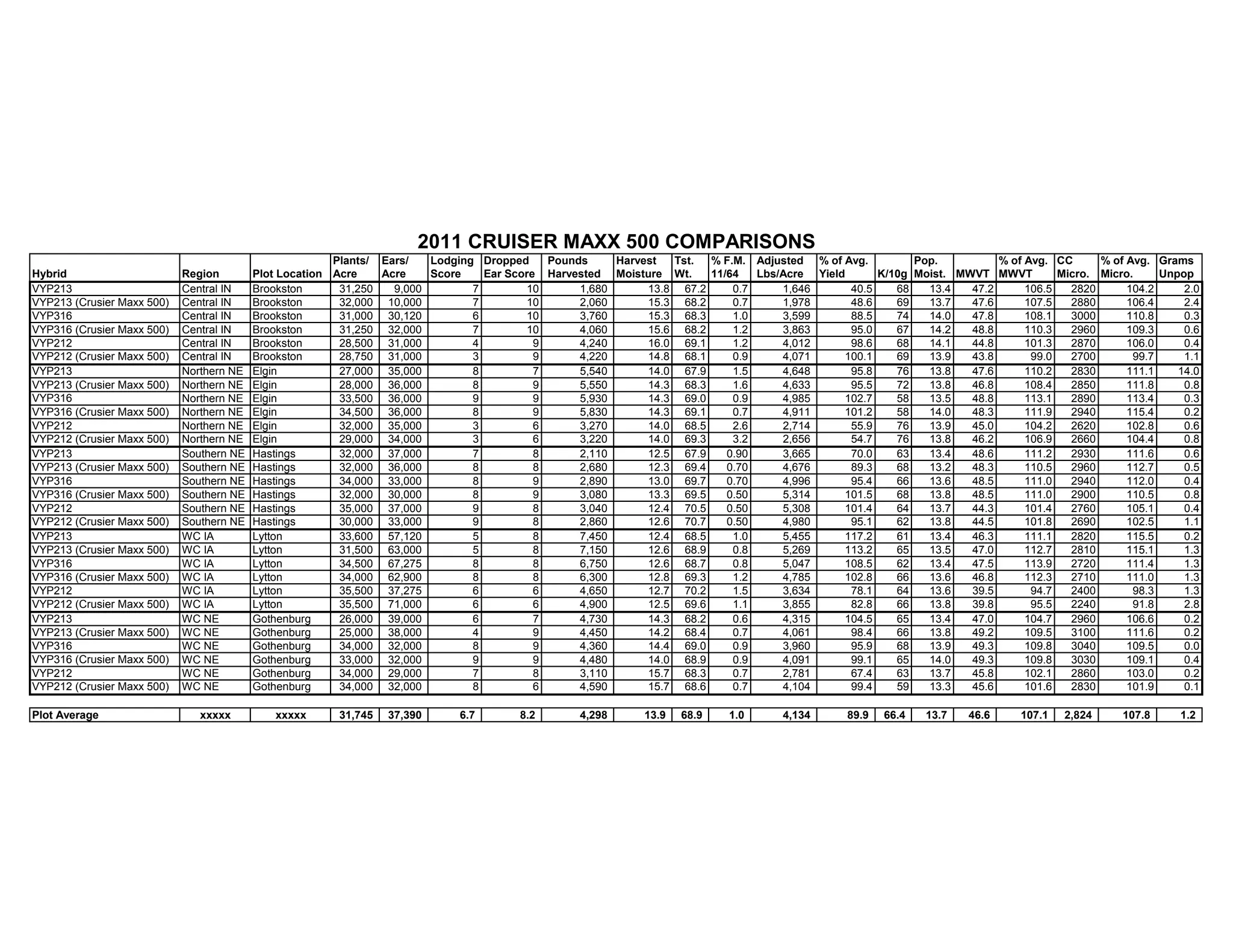 2011 CRUISER MAXX 500 COMPARISONS

| Hybrid | Region | Plot Location | Plants/ Acre | Ears/ Acre | Lodging Score | Dropped Ear Score | Pounds Harvested | Harvest Moisture | Tst. Wt. | % F.M. 11/64 | Adjusted Lbs/Acre | % of Avg. Yield | K/10g | Pop. Moist. | MWVT | % of Avg. MWVT | CC Micro. | % of Avg. Micro. | Grams Unpop |
|---|---|---|---|---|---|---|---|---|---|---|---|---|---|---|---|---|---|---|---|
| VYP213 | Central IN | Brookston | 31,250 | 9,000 | 7 | 10 | 1,680 | 13.8 | 67.2 | 0.7 | 1,646 | 40.5 | 68 | 13.4 | 47.2 | 106.5 | 2820 | 104.2 | 2.0 |
| VYP213 (Crusier Maxx 500) | Central IN | Brookston | 32,000 | 10,000 | 7 | 10 | 2,060 | 15.3 | 68.2 | 0.7 | 1,978 | 48.6 | 69 | 13.7 | 47.6 | 107.5 | 2880 | 106.4 | 2.4 |
| VYP316 | Central IN | Brookston | 31,000 | 30,120 | 6 | 10 | 3,760 | 15.3 | 68.3 | 1.0 | 3,599 | 88.5 | 74 | 14.0 | 47.8 | 108.1 | 3000 | 110.8 | 0.3 |
| VYP316 (Crusier Maxx 500) | Central IN | Brookston | 31,250 | 32,000 | 7 | 10 | 4,060 | 15.6 | 68.2 | 1.2 | 3,863 | 95.0 | 67 | 14.2 | 48.8 | 110.3 | 2960 | 109.3 | 0.6 |
| VYP212 | Central IN | Brookston | 28,500 | 31,000 | 4 | 9 | 4,240 | 16.0 | 69.1 | 1.2 | 4,012 | 98.6 | 68 | 14.1 | 44.8 | 101.3 | 2870 | 106.0 | 0.4 |
| VYP212 (Crusier Maxx 500) | Central IN | Brookston | 28,750 | 31,000 | 3 | 9 | 4,220 | 14.8 | 68.1 | 0.9 | 4,071 | 100.1 | 69 | 13.9 | 43.8 | 99.0 | 2700 | 99.7 | 1.1 |
| VYP213 | Northern NE | Elgin | 27,000 | 35,000 | 8 | 7 | 5,540 | 14.0 | 67.9 | 1.5 | 4,648 | 95.8 | 76 | 13.8 | 47.6 | 110.2 | 2830 | 111.1 | 14.0 |
| VYP213 (Crusier Maxx 500) | Northern NE | Elgin | 28,000 | 36,000 | 8 | 9 | 5,550 | 14.3 | 68.3 | 1.6 | 4,633 | 95.5 | 72 | 13.8 | 46.8 | 108.4 | 2850 | 111.8 | 0.8 |
| VYP316 | Northern NE | Elgin | 33,500 | 36,000 | 9 | 9 | 5,930 | 14.3 | 69.0 | 0.9 | 4,985 | 102.7 | 58 | 13.5 | 48.8 | 113.1 | 2890 | 113.4 | 0.3 |
| VYP316 (Crusier Maxx 500) | Northern NE | Elgin | 34,500 | 36,000 | 8 | 9 | 5,830 | 14.3 | 69.1 | 0.7 | 4,911 | 101.2 | 58 | 14.0 | 48.3 | 111.9 | 2940 | 115.4 | 0.2 |
| VYP212 | Northern NE | Elgin | 32,000 | 35,000 | 3 | 6 | 3,270 | 14.0 | 68.5 | 2.6 | 2,714 | 55.9 | 76 | 13.9 | 45.0 | 104.2 | 2620 | 102.8 | 0.6 |
| VYP212 (Crusier Maxx 500) | Northern NE | Elgin | 29,000 | 34,000 | 3 | 6 | 3,220 | 14.0 | 69.3 | 3.2 | 2,656 | 54.7 | 76 | 13.8 | 46.2 | 106.9 | 2660 | 104.4 | 0.8 |
| VYP213 | Southern NE | Hastings | 32,000 | 37,000 | 7 | 8 | 2,110 | 12.5 | 67.9 | 0.90 | 3,665 | 70.0 | 63 | 13.4 | 48.6 | 111.2 | 2930 | 111.6 | 0.6 |
| VYP213 (Crusier Maxx 500) | Southern NE | Hastings | 32,000 | 36,000 | 8 | 8 | 2,680 | 12.3 | 69.4 | 0.70 | 4,676 | 89.3 | 68 | 13.2 | 48.3 | 110.5 | 2960 | 112.7 | 0.5 |
| VYP316 | Southern NE | Hastings | 34,000 | 33,000 | 8 | 9 | 2,890 | 13.0 | 69.7 | 0.70 | 4,996 | 95.4 | 66 | 13.6 | 48.5 | 111.0 | 2940 | 112.0 | 0.4 |
| VYP316 (Crusier Maxx 500) | Southern NE | Hastings | 32,000 | 30,000 | 8 | 9 | 3,080 | 13.3 | 69.5 | 0.50 | 5,314 | 101.5 | 68 | 13.8 | 48.5 | 111.0 | 2900 | 110.5 | 0.8 |
| VYP212 | Southern NE | Hastings | 35,000 | 37,000 | 9 | 8 | 3,040 | 12.4 | 70.5 | 0.50 | 5,308 | 101.4 | 64 | 13.7 | 44.3 | 101.4 | 2760 | 105.1 | 0.4 |
| VYP212 (Crusier Maxx 500) | Southern NE | Hastings | 30,000 | 33,000 | 9 | 8 | 2,860 | 12.6 | 70.7 | 0.50 | 4,980 | 95.1 | 62 | 13.8 | 44.5 | 101.8 | 2690 | 102.5 | 1.1 |
| VYP213 | WC IA | Lytton | 33,600 | 57,120 | 5 | 8 | 7,450 | 12.4 | 68.5 | 1.0 | 5,455 | 117.2 | 61 | 13.4 | 46.3 | 111.1 | 2820 | 115.5 | 0.2 |
| VYP213 (Crusier Maxx 500) | WC IA | Lytton | 31,500 | 63,000 | 5 | 8 | 7,150 | 12.6 | 68.9 | 0.8 | 5,269 | 113.2 | 65 | 13.5 | 47.0 | 112.7 | 2810 | 115.1 | 1.3 |
| VYP316 | WC IA | Lytton | 34,500 | 67,275 | 8 | 8 | 6,750 | 12.6 | 68.7 | 0.8 | 5,047 | 108.5 | 62 | 13.4 | 47.5 | 113.9 | 2720 | 111.4 | 1.3 |
| VYP316 (Crusier Maxx 500) | WC IA | Lytton | 34,000 | 62,900 | 8 | 8 | 6,300 | 12.8 | 69.3 | 1.2 | 4,785 | 102.8 | 66 | 13.6 | 46.8 | 112.3 | 2710 | 111.0 | 1.3 |
| VYP212 | WC IA | Lytton | 35,500 | 37,275 | 6 | 6 | 4,650 | 12.7 | 70.2 | 1.5 | 3,634 | 78.1 | 64 | 13.6 | 39.5 | 94.7 | 2400 | 98.3 | 1.3 |
| VYP212 (Crusier Maxx 500) | WC IA | Lytton | 35,500 | 71,000 | 6 | 6 | 4,900 | 12.5 | 69.6 | 1.1 | 3,855 | 82.8 | 66 | 13.8 | 39.8 | 95.5 | 2240 | 91.8 | 2.8 |
| VYP213 | WC NE | Gothenburg | 26,000 | 39,000 | 6 | 7 | 4,730 | 14.3 | 68.2 | 0.6 | 4,315 | 104.5 | 65 | 13.4 | 47.0 | 104.7 | 2960 | 106.6 | 0.2 |
| VYP213 (Crusier Maxx 500) | WC NE | Gothenburg | 25,000 | 38,000 | 4 | 9 | 4,450 | 14.2 | 68.4 | 0.7 | 4,061 | 98.4 | 66 | 13.8 | 49.2 | 109.5 | 3100 | 111.6 | 0.2 |
| VYP316 | WC NE | Gothenburg | 34,000 | 32,000 | 8 | 9 | 4,360 | 14.4 | 69.0 | 0.9 | 3,960 | 95.9 | 68 | 13.9 | 49.3 | 109.8 | 3040 | 109.5 | 0.0 |
| VYP316 (Crusier Maxx 500) | WC NE | Gothenburg | 33,000 | 32,000 | 9 | 9 | 4,480 | 14.0 | 68.9 | 0.9 | 4,091 | 99.1 | 65 | 14.0 | 49.3 | 109.8 | 3030 | 109.1 | 0.4 |
| VYP212 | WC NE | Gothenburg | 34,000 | 29,000 | 7 | 8 | 3,110 | 15.7 | 68.3 | 0.7 | 2,781 | 67.4 | 63 | 13.7 | 45.8 | 102.1 | 2860 | 103.0 | 0.2 |
| VYP212 (Crusier Maxx 500) | WC NE | Gothenburg | 34,000 | 32,000 | 8 | 6 | 4,590 | 15.7 | 68.6 | 0.7 | 4,104 | 99.4 | 59 | 13.3 | 45.6 | 101.6 | 2830 | 101.9 | 0.1 |
| Plot Average | xxxxx | xxxxx | 31,745 | 37,390 | 6.7 | 8.2 | 4,298 | 13.9 | 68.9 | 1.0 | 4,134 | 89.9 | 66.4 | 13.7 | 46.6 | 107.1 | 2,824 | 107.8 | 1.2 |